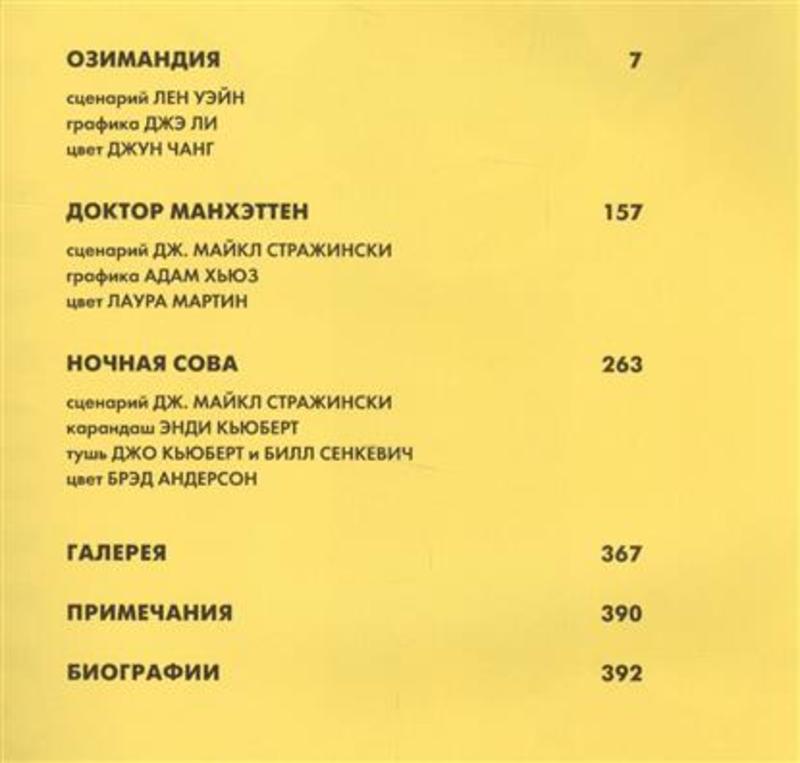 ОЗИМАНДИЯ 7

сценарий ЛЕН УЭЙН
графика ДЖЭ ЛИ
цвет ДЖУН ЧАНГ

ДОКТОР МАНХЭТТЕН 157

сценарий ДЖ. МАЙКЛ СТРАЖИНСКИ
графика АДАМ ХЬЮЗ
цвет ЛАУРА МАРТИН

НОЧНАЯ СОВА 263

сценарий ДЖ. МАЙКЛ СТРАЖИНСКИ
карандаш ЭНДИ КЬЮБЕРТ
тушь ДЖО КЬЮБЕРТ и БИЛЛ СЕНКЕВИЧ
цвет БРЭД АНДЕРСОН

ГАЛЕРЕЯ 367

ПРИМЕЧАНИЯ 390

БИОГРАФИИ 392